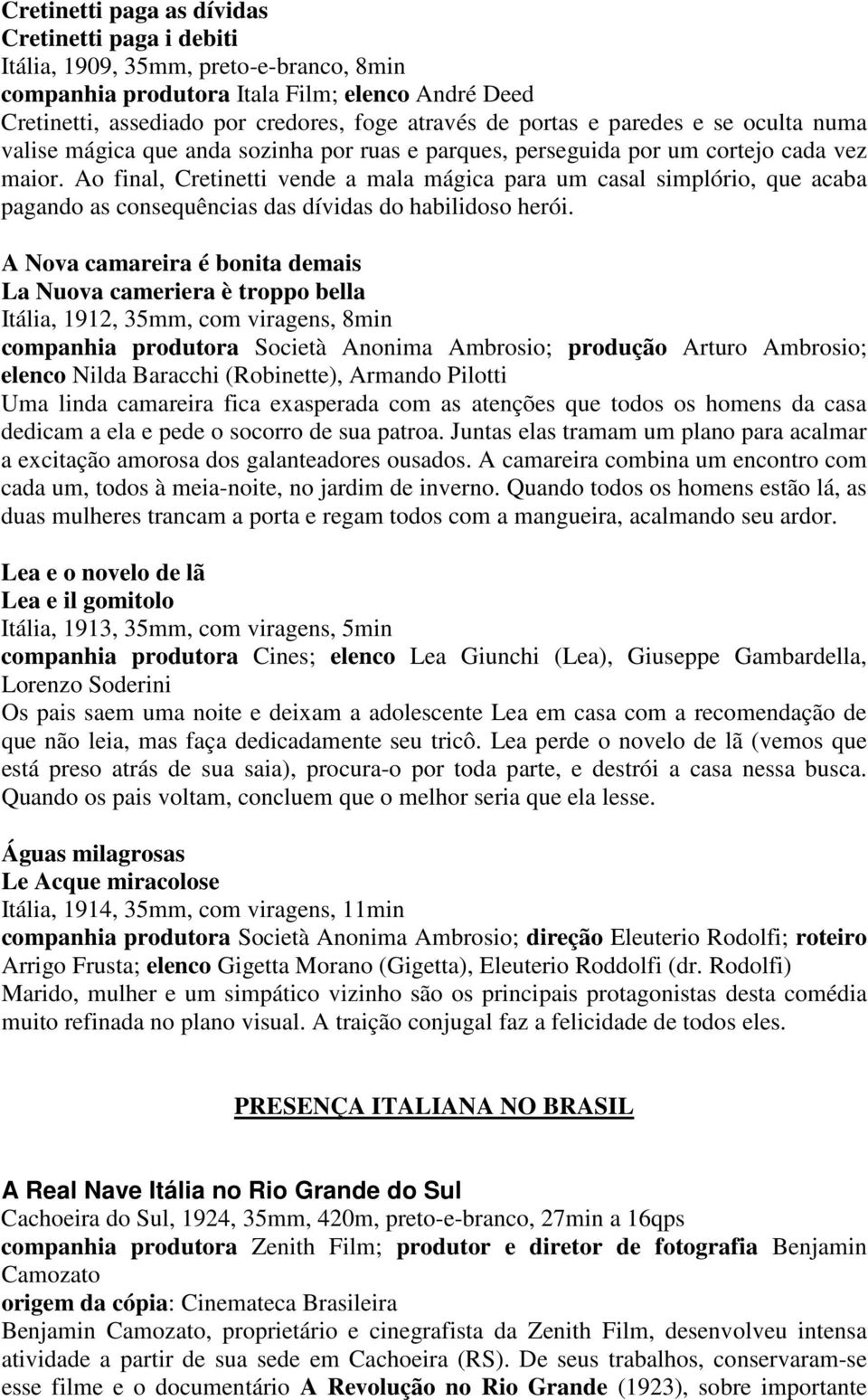 Cretinetti paga as dívidas
Cretinetti paga i debiti
Itália, 1909, 35mm, preto-e-branco, 8min
companhia produtora Itala Film; elenco André Deed
Cretinetti, assediado por credores, foge através de portas e paredes e se oculta numa valise mágica que anda sozinha por ruas e parques, perseguida por um cortejo cada vez maior. Ao final, Cretinetti vende a mala mágica para um casal simplório, que acaba pagando as consequências das dívidas do habilidoso herói.

A Nova camareira é bonita demais
La Nuova cameriera è troppo bella
Itália, 1912, 35mm, com viragens, 8min
companhia produtora Società Anonima Ambrosio; produção Arturo Ambrosio; elenco Nilda Baracchi (Robinette), Armando Pilotti
Uma linda camareira fica exasperada com as atenções que todos os homens da casa dedicam a ela e pede o socorro de sua patroa. Juntas elas tramam um plano para acalmar a excitação amorosa dos galanteadores ousados. A camareira combina um encontro com cada um, todos à meia-noite, no jardim de inverno. Quando todos os homens estão lá, as duas mulheres trancam a porta e regam todos com a mangueira, acalmando seu ardor.

Lea e o novelo de lã
Lea e il gomitolo
Itália, 1913, 35mm, com viragens, 5min
companhia produtora Cines; elenco Lea Giunchi (Lea), Giuseppe Gambardella, Lorenzo Soderini
Os pais saem uma noite e deixam a adolescente Lea em casa com a recomendação de que não leia, mas faça dedicadamente seu tricô. Lea perde o novelo de lã (vemos que está preso atrás de sua saia), procura-o por toda parte, e destrói a casa nessa busca. Quando os pais voltam, concluem que o melhor seria que ela lesse.

Águas milagrosas
Le Acque miracolose
Itália, 1914, 35mm, com viragens, 11min
companhia produtora Società Anonima Ambrosio; direção Eleuterio Rodolfi; roteiro Arrigo Frusta; elenco Gigetta Morano (Gigetta), Eleuterio Roddolfi (dr. Rodolfi)
Marido, mulher e um simpático vizinho são os principais protagonistas desta comédia muito refinada no plano visual. A traição conjugal faz a felicidade de todos eles.

PRESENÇA ITALIANA NO BRASIL

A Real Nave Itália no Rio Grande do Sul
Cachoeira do Sul, 1924, 35mm, 420m, preto-e-branco, 27min a 16qps
companhia produtora Zenith Film; produtor e diretor de fotografia Benjamin Camozato
origem da cópia: Cinemateca Brasileira
Benjamin Camozato, proprietário e cinegrafista da Zenith Film, desenvolveu intensa atividade a partir de sua sede em Cachoeira (RS). De seus trabalhos, conservaram-se esse filme e o documentário A Revolução no Rio Grande (1923), sobre importante